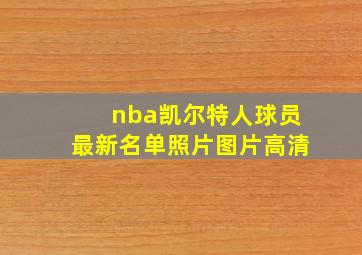 nba凯尔特人球员
最新名单照片图片高清